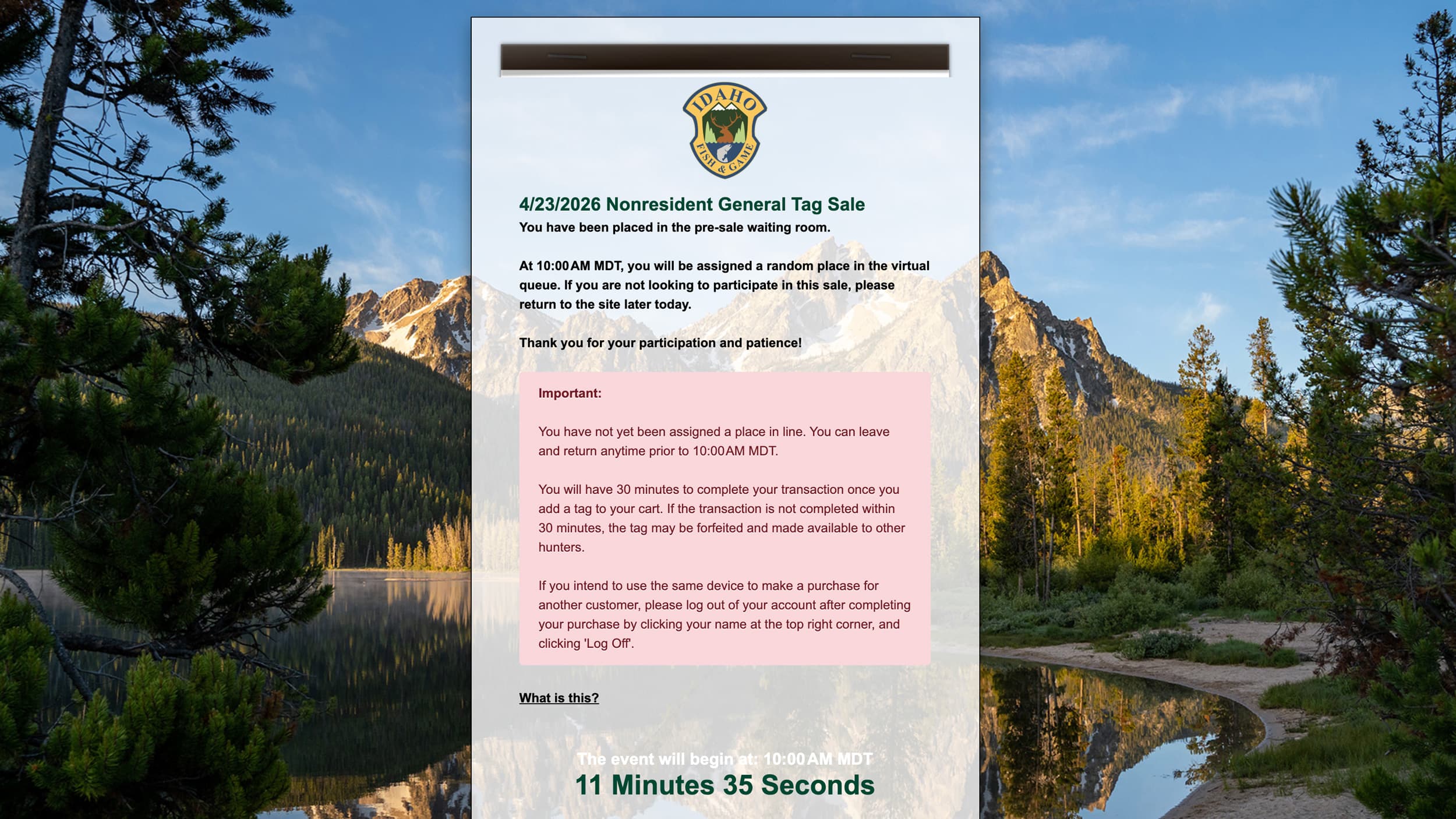 IDAHO FISH & GAME

4/23/2026 Nonresident General Tag Sale
You have been placed in the pre-sale waiting room.

At 10:00AM MDT, you will be assigned a random place in the virtual queue. If you are not looking to participate in this sale, please return to the site later today.

Thank you for your participation and patience!

Important:

You have not yet been assigned a place in line. You can leave and return anytime prior to 10:00AM MDT.

You will have 30 minutes to complete your transaction once you add a tag to your cart. If the transaction is not completed within 30 minutes, the tag may be forfeited and made available to other hunters.

If you intend to use the same device to make a purchase for another customer, please log out of your account after completing your purchase by clicking your name at the top right corner, and clicking 'Log Off'.

What is this?

The event will begin at: 10:00AM MDT
11 Minutes 35 Seconds